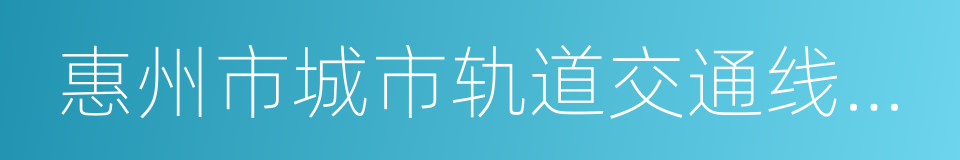 惠州市城市轨道交通线...